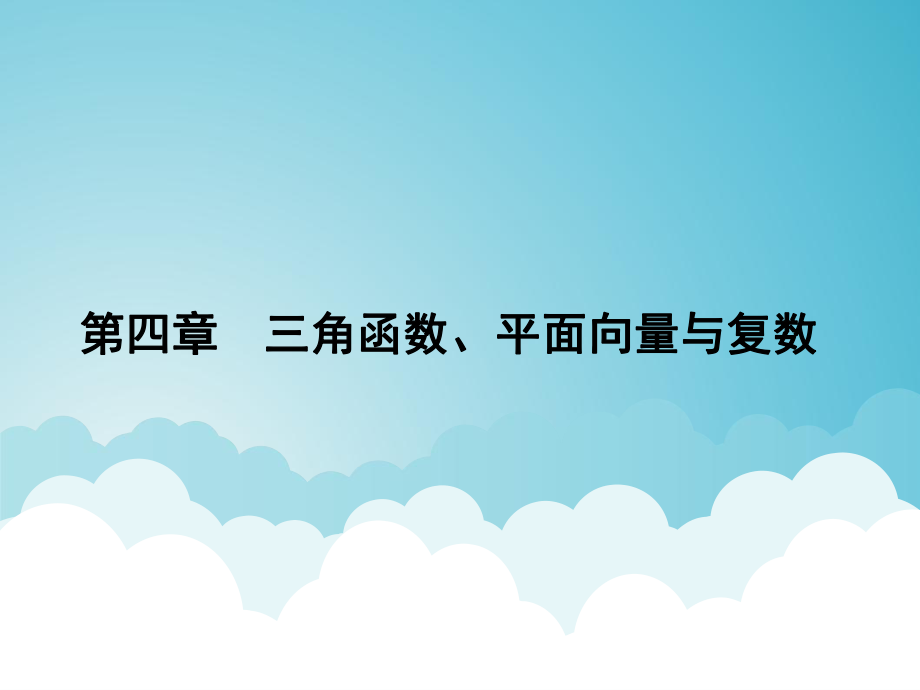 第四章　三角函数、平面向量与复数